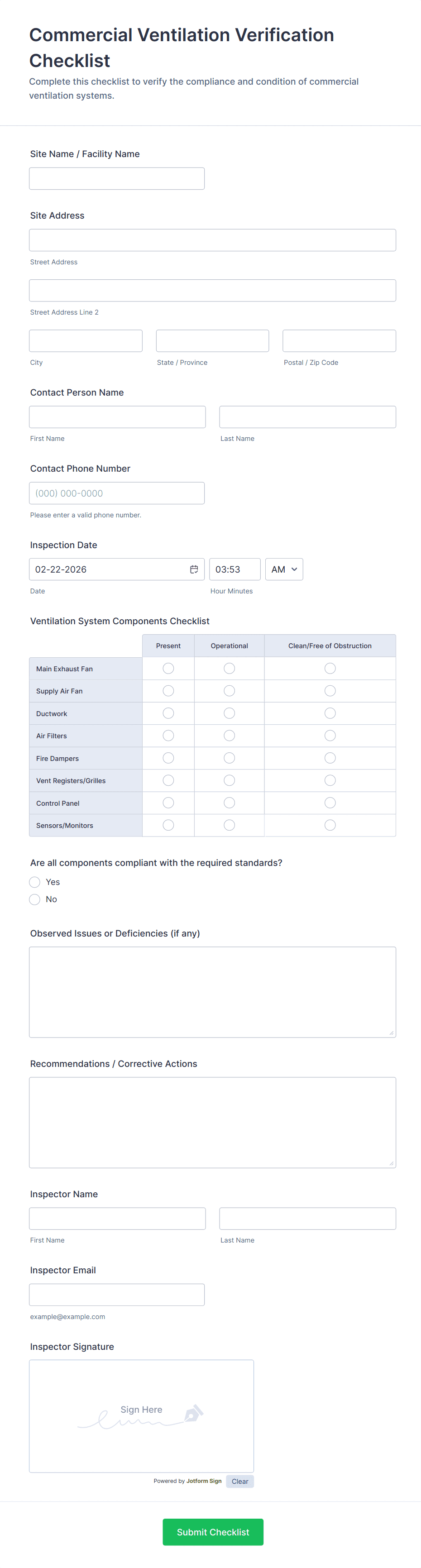 Commercial Ventilation Verification Checklist

Complete this checklist to verify the compliance and condition of commercial ventilation systems.

Site Name / Facility Name

Site Address

Street Address

Street Address Line 2

City

State / Province

Postal / Zip Code

Contact Person Name

First Name

Last Name

Contact Phone Number

(000) 000-0000

Please enter a valid phone number.

Inspection Date

02-22-2026

03:53

AM

Date

Hour Minutes

Ventilation System Components Checklist

| | Present | Operational | Clean/Free of Obstruction |
|---|---|---|---|
| Main Exhaust Fan | | | |
| Supply Air Fan | | | |
| Ductwork | | | |
| Air Filters | | | |
| Fire Dampers | | | |
| Vent Registers/Grilles | | | |
| Control Panel | | | |
| Sensors/Monitors | | | |

Are all components compliant with the required standards?

Yes

No

Observed Issues or Deficiencies (if any)

Recommendations / Corrective Actions

Inspector Name

First Name

Last Name

Inspector Email

example@example.com

Inspector Signature

Sign Here

Powered by Jotform Sign

Clear

Submit Checklist